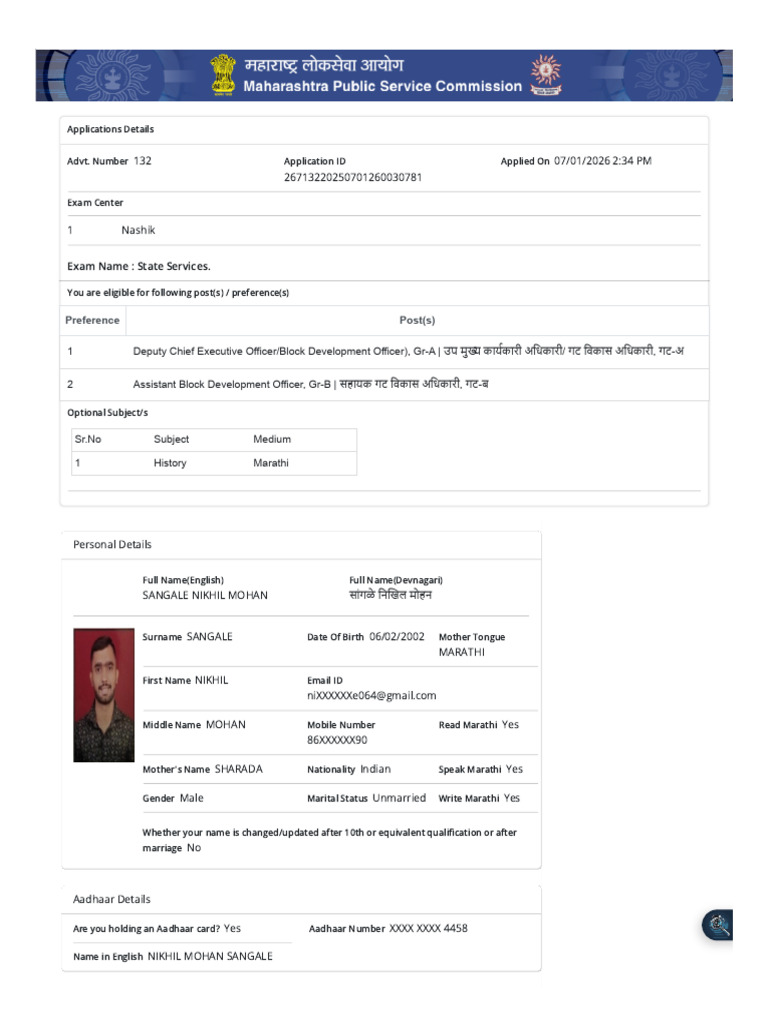 महाराष्ट्र लोकसेवा आयोग
Maharashtra Public Service Commission

Applications Details

Advt. Number 132

Application ID 26713220250701260030781

Applied On 07/01/2026 2:34 PM

Exam Center

1 Nashik

Exam Name : State Services.

You are eligible for following post(s) / preference(s)

| Preference | Post(s) |
|---|---|
| 1 | Deputy Chief Executive Officer/Block Development Officer), Gr-A \| उप मुख्य कार्यकारी अधिकारी/ गट विकास अधिकारी, गट-अ |
| 2 | Assistant Block Development Officer, Gr-B \| सहायक गट विकास अधिकारी, गट-ब |

Optional Subject/s

| Sr.No | Subject | Medium |
|---|---|---|
| 1 | History | Marathi |

Personal Details

Full Name(English) SANGALE NIKHIL MOHAN

Full Name(Devnagari) सांगळे निखिल मोहन

Surname SANGALE

Date Of Birth 06/02/2002

Mother Tongue MARATHI

First Name NIKHIL

Email ID niXXXXXXe064@gmail.com

Middle Name MOHAN

Mobile Number 86XXXXXX90

Read Marathi Yes

Mother's Name SHARADA

Nationality Indian

Speak Marathi Yes

Gender Male

Marital Status Unmarried

Write Marathi Yes

Whether your name is changed/updated after 10th or equivalent qualification or after marriage No

Aadhaar Details

Are you holding an Aadhaar card? Yes

Aadhaar Number XXXX XXXX 4458

Name in English NIKHIL MOHAN SANGALE